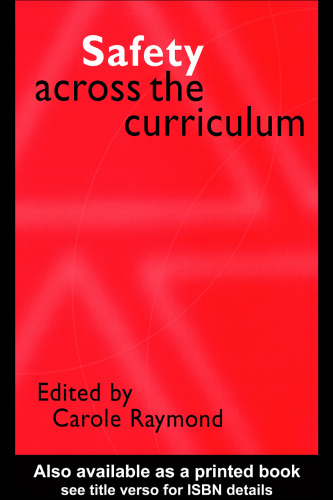 Safety
across the
curriculum

Edited by
Carole Raymond

Also available as a printed book
see title verso for ISBN details